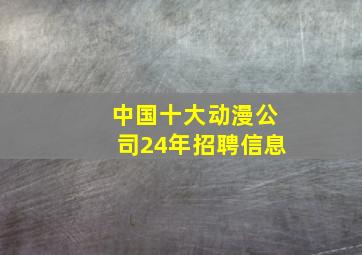 中国十大动漫公司24年招聘信息